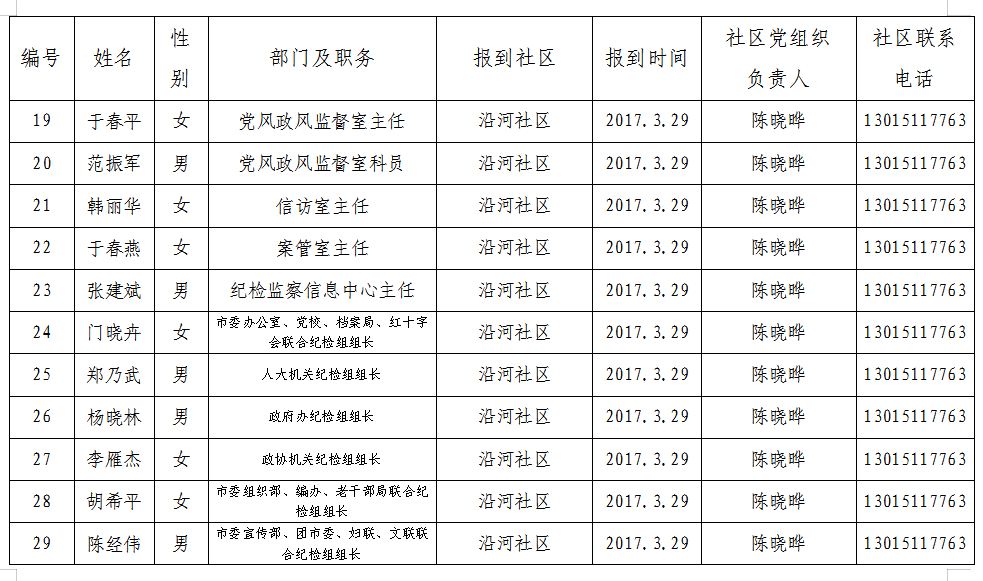 | 编号 | 姓名 | 性别 | 部门及职务 | 报到社区 | 报到时间 | 社区党组织负责人 | 社区联系电话 |
|---|---|---|---|---|---|---|---|
| 19 | 于春平 | 女 | 党风政风监督室主任 | 沿河社区 | 2017.3.29 | 陈晓晔 | 13015117763 |
| 20 | 范振军 | 男 | 党风政风监督室科员 | 沿河社区 | 2017.3.29 | 陈晓晔 | 13015117763 |
| 21 | 韩丽华 | 女 | 信访室主任 | 沿河社区 | 2017.3.29 | 陈晓晔 | 13015117763 |
| 22 | 于春燕 | 女 | 案管室主任 | 沿河社区 | 2017.3.29 | 陈晓晔 | 13015117763 |
| 23 | 张建斌 | 男 | 纪检监察信息中心主任 | 沿河社区 | 2017.3.29 | 陈晓晔 | 13015117763 |
| 24 | 门晓卉 | 女 | 市委办公室、党校、档案局、红十字会联合纪检组组长 | 沿河社区 | 2017.3.29 | 陈晓晔 | 13015117763 |
| 25 | 郑乃武 | 男 | 人大机关纪检组组长 | 沿河社区 | 2017.3.29 | 陈晓晔 | 13015117763 |
| 26 | 杨晓林 | 男 | 政府办纪检组组长 | 沿河社区 | 2017.3.29 | 陈晓晔 | 13015117763 |
| 27 | 李雁杰 | 女 | 政协机关纪检组组长 | 沿河社区 | 2017.3.29 | 陈晓晔 | 13015117763 |
| 28 | 胡希平 | 女 | 市委组织部、编办、老干部局联合纪检组组长 | 沿河社区 | 2017.3.29 | 陈晓晔 | 13015117763 |
| 29 | 陈经伟 | 男 | 市委宣传部、团市委、妇联、文联联合纪检组组长 | 沿河社区 | 2017.3.29 | 陈晓晔 | 13015117763 |